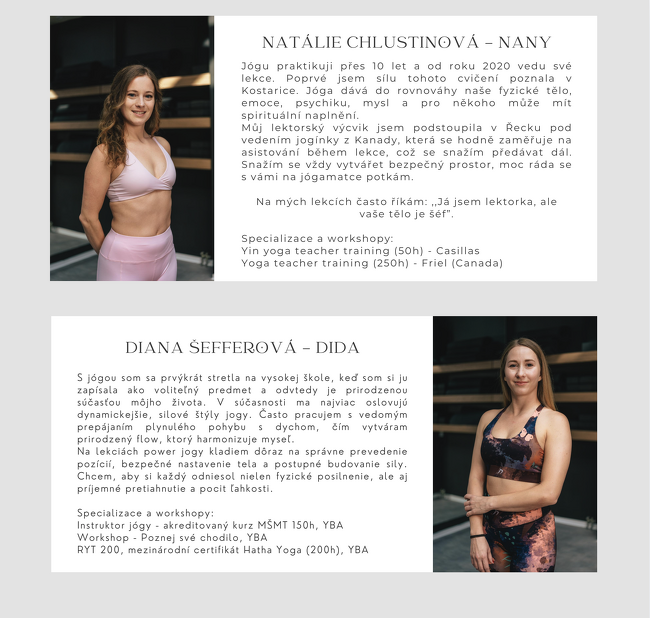 NATÁLIE CHLUSTINOVÁ – NANY

Jógu praktikuji přes 10 let a od roku 2020 vedu své lekce. Poprvé jsem sílu tohoto cvičení poznala v Kostarice. Jóga dává do rovnováhy naše fyzické tělo, emoce, psychiku, mysl a pro někoho může mít spirituální naplnění.
Můj lektorský výcvik jsem podstoupila v Řecku pod vedením jogínky z Kanady, která se hodně zaměřuje na asistování během lekce, což se snažím předávat dál. Snažím se vždy vytvářet bezpečný prostor, moc ráda se s vámi na jógamatce potkám.

Na mých lekcích často říkám: „Já jsem lektorka, ale vaše tělo je šéf".

Specializace a workshopy:
Yin yoga teacher training (50h) - Casillas
Yoga teacher training (250h) - Friel (Canada)

DIANA ŠEFFEROVÁ – DIDA

S jógou som sa prvýkrát stretla na vysokej škole, keď som si ju zapísala ako voliteľný predmet a odvtedy je prirodzenou súčasťou môjho života. V súčasnosti ma najviac oslovujú dynamickejšie, silové štýly jogy. Často pracujem s vedomým prepájaním plynulého pohybu s dychom, čím vytváram prirodzený flow, ktorý harmonizuje myseľ.
Na lekciách power jogy kladiem dôraz na správne prevedenie pozícií, bezpečné nastavenie tela a postupné budovanie sily. Chcem, aby si každý odniesol nielen fyzické posilnenie, ale aj príjemné pretiahnutie a pocit ľahkosti.

Specializace a workshopy:
Instruktor jógy - akreditovaný kurz MŠMT 150h, YBA
Workshop - Poznej své chodilo, YBA
RYT 200, mezinárodní certifikát Hatha Yoga (200h), YBA